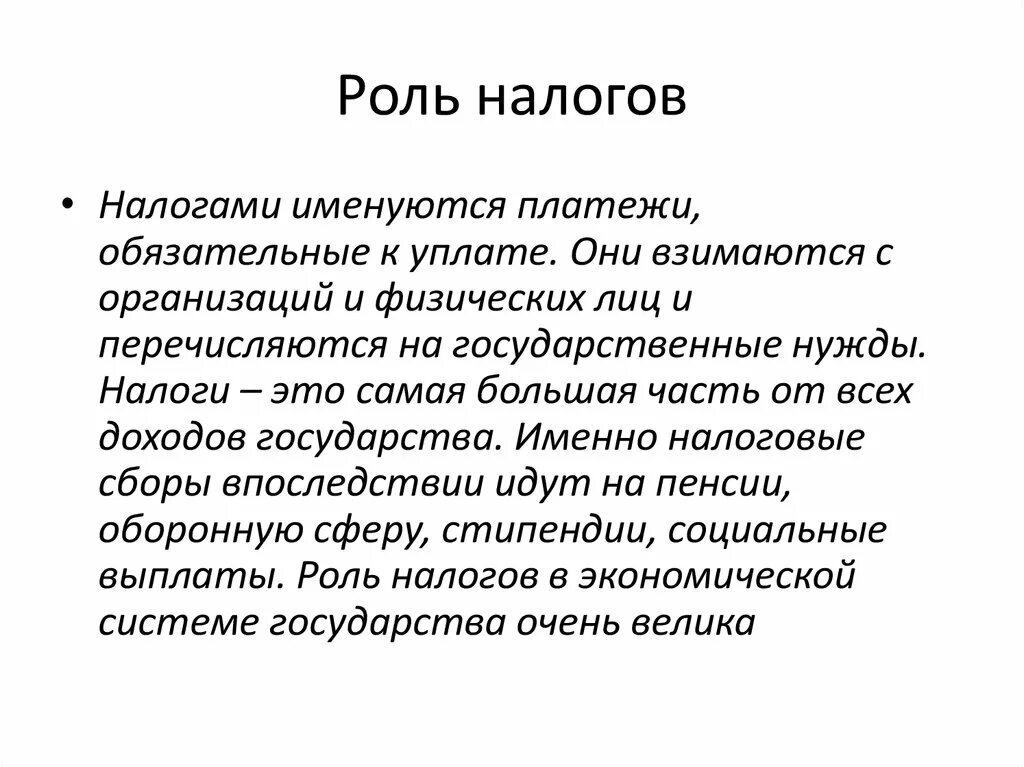 Роль налогов

• Налогами именуются платежи, обязательные к уплате. Они взимаются с организаций и физических лиц и перечисляются на государственные нужды. Налоги – это самая большая часть от всех доходов государства. Именно налоговые сборы впоследствии идут на пенсии, оборонную сферу, стипендии, социальные выплаты. Роль налогов в экономической системе государства очень велика